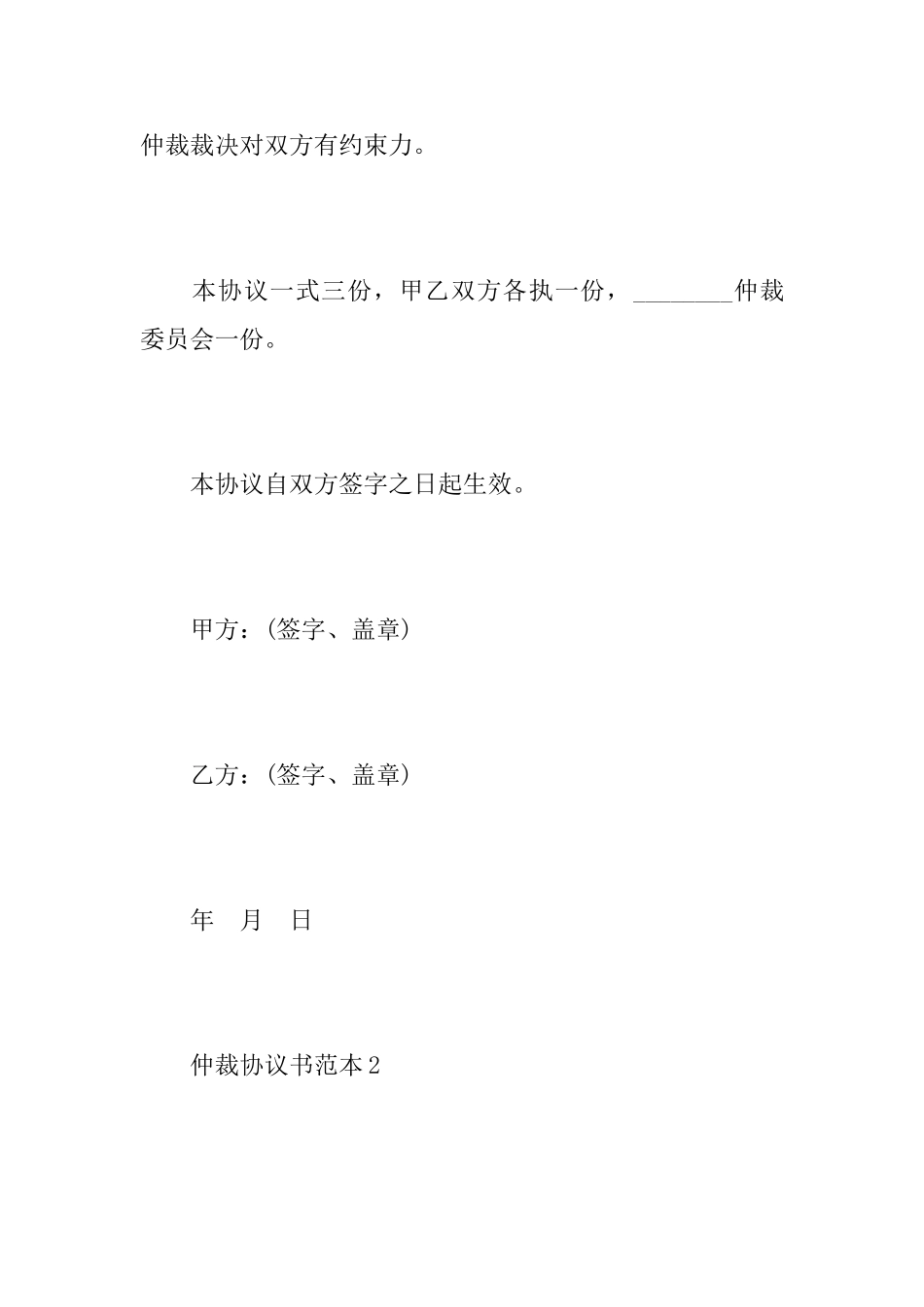 仲裁裁决对双方有约束力。

本协议一式三份，甲乙双方各执一份，________仲裁委员会一份。

本协议自双方签字之日起生效。

甲方：(签字、盖章)

乙方：(签字、盖章)

年　月　日

仲裁协议书范本2